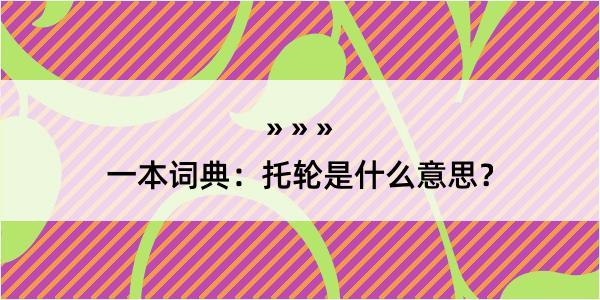 » » »

一本词典：托轮是什么意思？